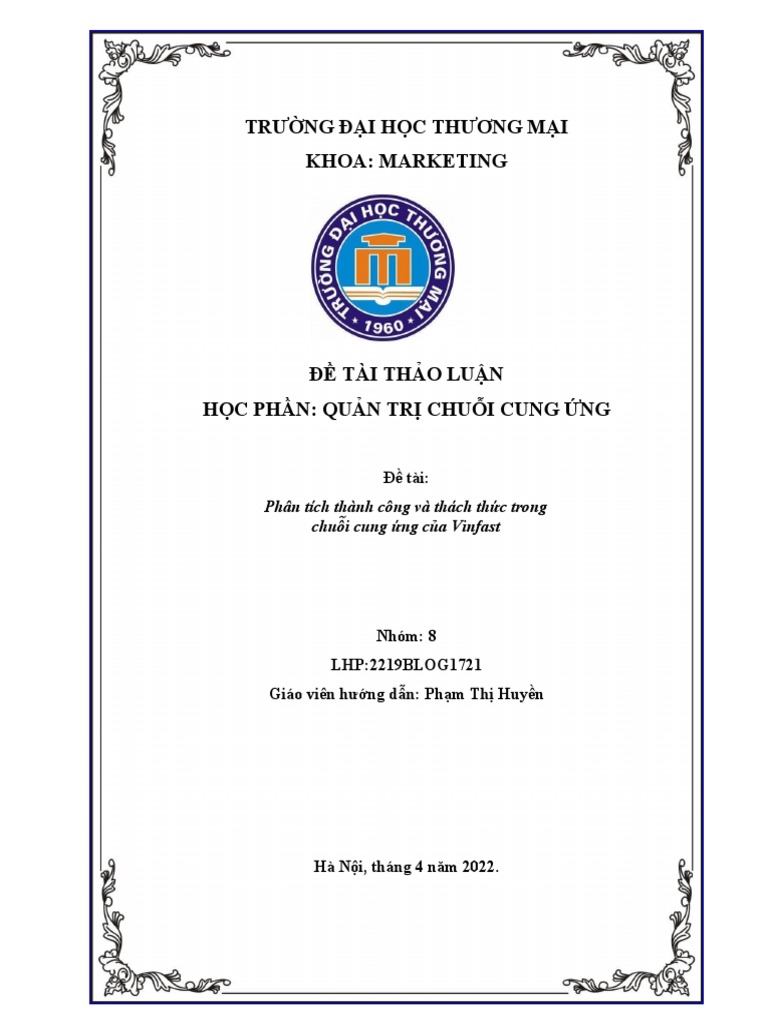 TRƯỜNG ĐẠI HỌC THƯƠNG MẠI
KHOA: MARKETING

TRƯỜNG ĐẠI HỌC THƯƠNG MẠI
1960

ĐỀ TÀI THẢO LUẬN
HỌC PHẦN: QUẢN TRỊ CHUỖI CUNG ỨNG

Đề tài:

Phân tích thành công và thách thức trong chuỗi cung ứng của Vinfast

Nhóm: 8
LHP:2219BLOG1721
Giáo viên hướng dẫn: Phạm Thị Huyền

Hà Nội, tháng 4 năm 2022.